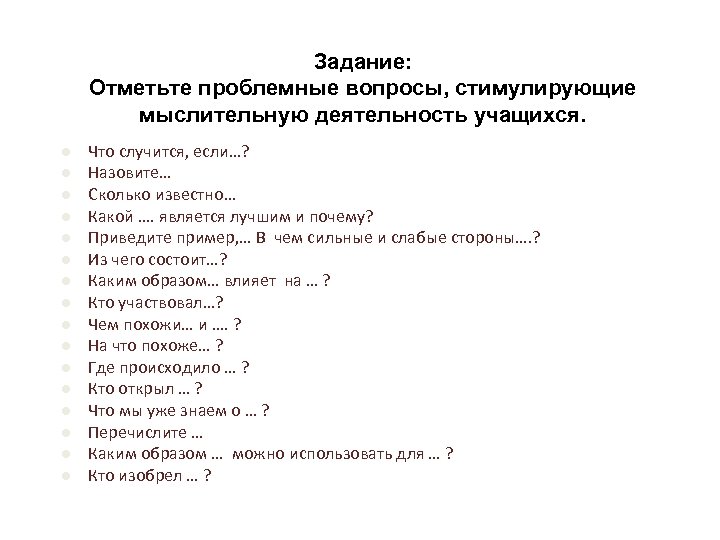 Задание:
Отметьте проблемные вопросы, стимулирующие мыслительную деятельность учащихся.

- Что случится, если…?
- Назовите…
- Сколько известно…
- Какой …. является лучшим и почему?
- Приведите пример,… В чем сильные и слабые стороны….?
- Из чего состоит…?
- Каким образом… влияет на … ?
- Кто участвовал…?
- Чем похожи… и …. ?
- На что похоже… ?
- Где происходило … ?
- Кто открыл … ?
- Что мы уже знаем о … ?
- Перечислите …
- Каким образом … можно использовать для … ?
- Кто изобрел … ?